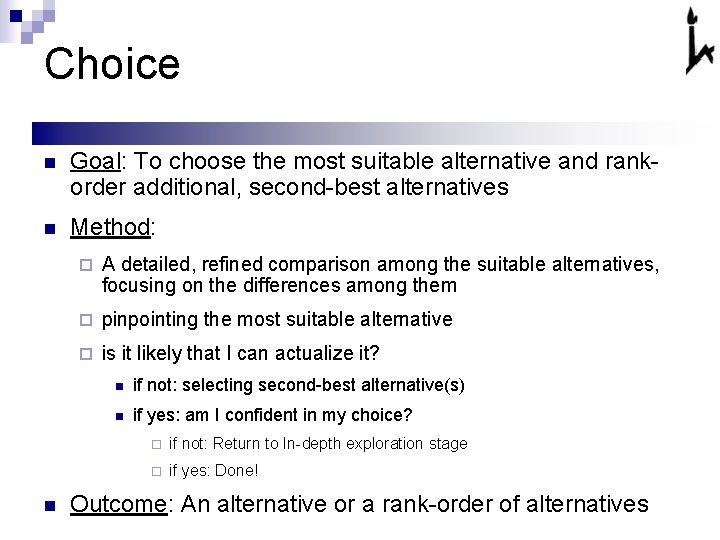 Choice

Goal: To choose the most suitable alternative and rank-order additional, second-best alternatives

Method:

A detailed, refined comparison among the suitable alternatives, focusing on the differences among them

pinpointing the most suitable alternative

is it likely that I can actualize it?

if not: selecting second-best alternative(s)

if yes: am I confident in my choice?

if not: Return to In-depth exploration stage

if yes: Done!

Outcome: An alternative or a rank-order of alternatives